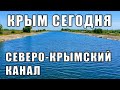 КРЫМ СЕГОДНЯ

СЕВЕРО-КРЫМСКИЙ КАНАЛ